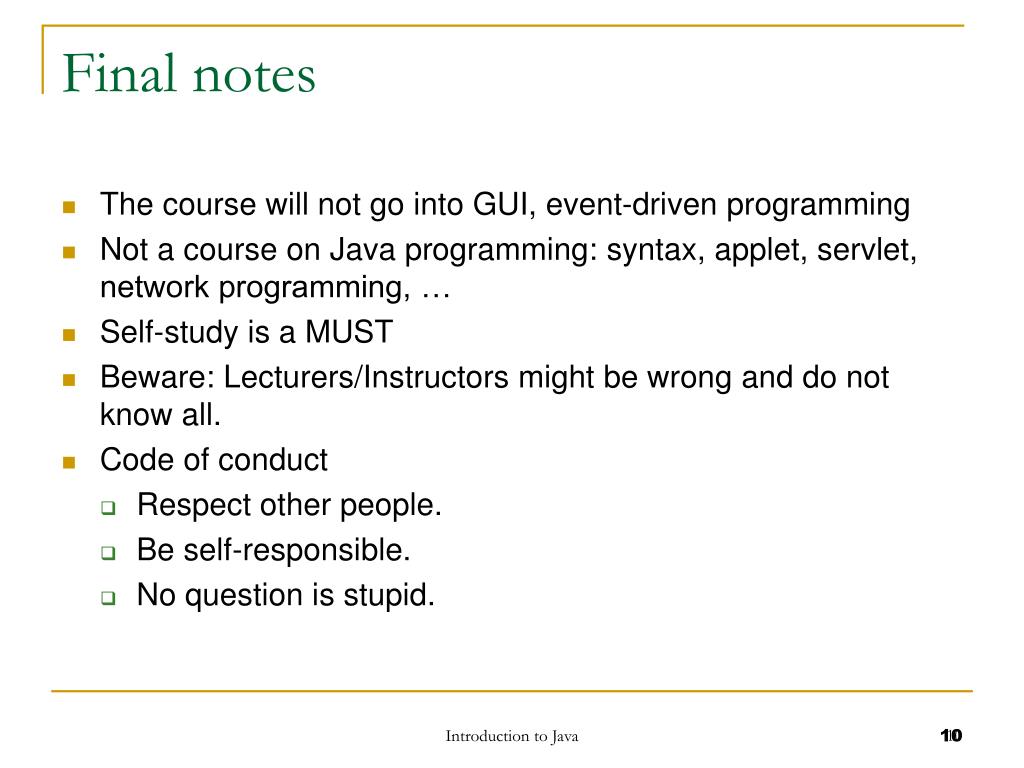 Final notes

- The course will not go into GUI, event-driven programming
- Not a course on Java programming: syntax, applet, servlet, network programming, …
- Self-study is a MUST
- Beware: Lecturers/Instructors might be wrong and do not know all.
- Code of conduct
  - Respect other people.
  - Be self-responsible.
  - No question is stupid.

Introduction to Java

10